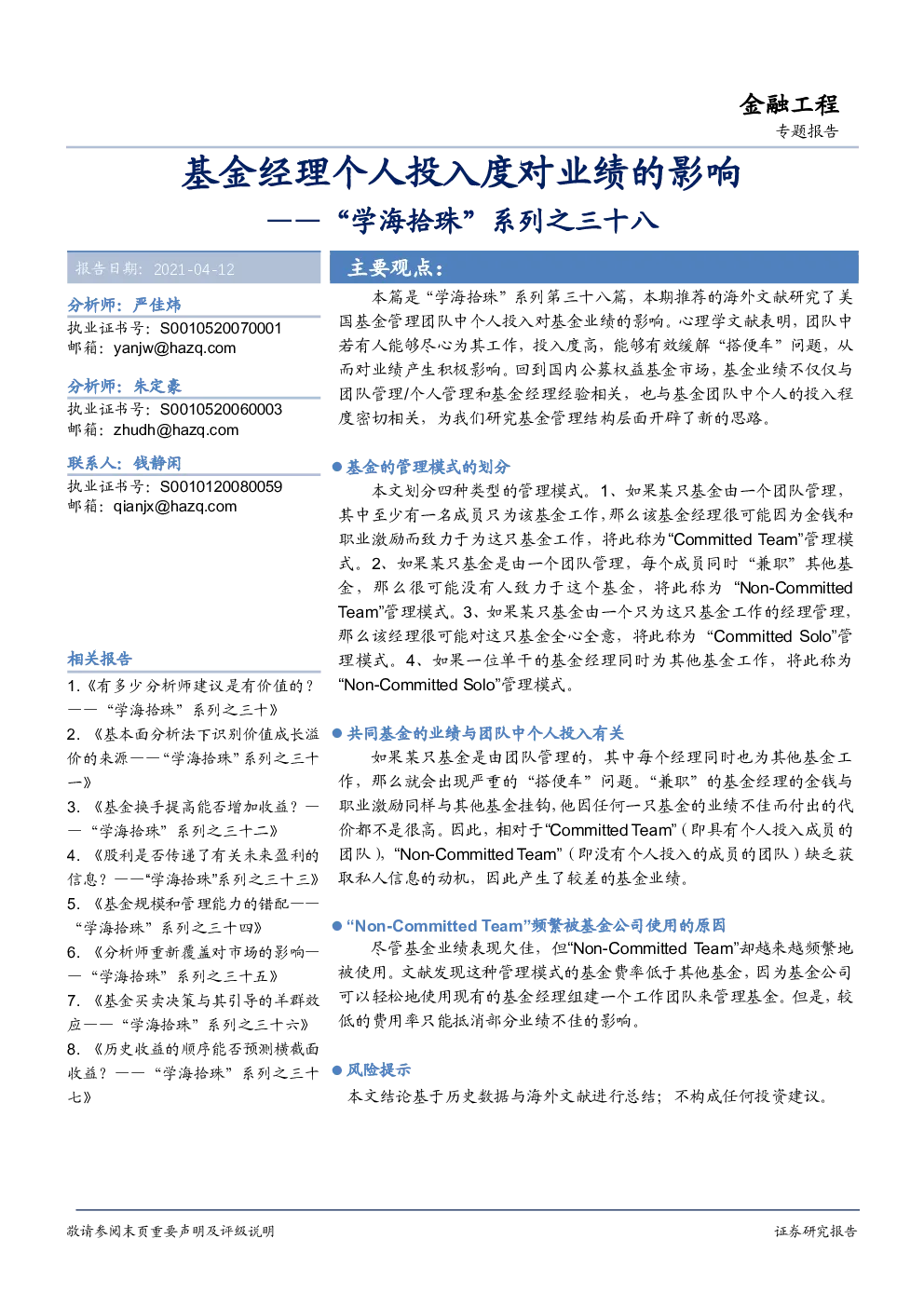 金融工程
专题报告

基金经理个人投入度对业绩的影响
——“学海拾珠”系列之三十八

报告日期：2021-04-12

分析师：严佳炜
执业证书号：S0010520070001
邮箱：yanjw@hazq.com

分析师：朱定豪
执业证书号：S0010520060003
邮箱：zhudh@hazq.com

联系人：钱静闲
执业证书号：S0010120080059
邮箱：qianjx@hazq.com

相关报告
1.《有多少分析师建议是有价值的？——“学海拾珠”系列之三十》
2.《基本面分析法下识别价值成长溢价的来源——“学海拾珠”系列之三十一》
3.《基金换手提高能否增加收益？——“学海拾珠”系列之三十二》
4.《股利是否传递了有关未来盈利的信息？——“学海拾珠”系列之三十三》
5.《基金规模和管理能力的错配——“学海拾珠”系列之三十四》
6.《分析师重新覆盖对市场的影响——“学海拾珠”系列之三十五》
7.《基金买卖决策与其引导的羊群效应——“学海拾珠”系列之三十六》
8.《历史收益的顺序能否预测横截面收益？——“学海拾珠”系列之三十七》

主要观点：
本篇是“学海拾珠”系列第三十八篇，本期推荐的海外文献研究了美国基金管理团队中个人投入对基金业绩的影响。心理学文献表明，团队中若有人能够尽心为其工作，投入度高，能够有效缓解“搭便车”问题，从而对业绩产生积极影响。回到国内公募权益基金市场，基金业绩不仅仅与团队管理/个人管理和基金经理经验相关，也与基金团队中个人的投入程度密切相关，为我们研究基金管理结构层面开辟了新的思路。

● 基金的管理模式的划分
本文划分四种类型的管理模式。1、如果某只基金由一个团队管理，其中至少有一名成员只为该基金工作，那么该基金经理很可能因为金钱和职业激励而致力于为这只基金工作，将此称为“Committed Team”管理模式。2、如果某只基金是由一个团队管理，每个成员同时“兼职”其他基金，那么很可能没有人致力于这个基金，将此称为“Non-Committed Team”管理模式。3、如果某只基金由一个只为这只基金工作的经理管理，那么该经理很可能对这只基金全心全意，将此称为“Committed Solo”管理模式。4、如果一位单干的基金经理同时为其他基金工作，将此称为“Non-Committed Solo”管理模式。

● 共同基金的业绩与团队中个人投入有关
如果某只基金是由团队管理的，其中每个经理同时也为其他基金工作，那么就会出现严重的“搭便车”问题。“兼职”的基金经理的金钱与职业激励同样与其他基金挂钩，他因任何一只基金的业绩不佳而付出的代价都不是很高。因此，相对于“Committed Team”（即具有个人投入成员的团队），“Non-Committed Team”（即没有个人投入的成员的团队）缺乏获取私人信息的动机，因此产生了较差的基金业绩。

● “Non-Committed Team”频繁被基金公司使用的原因
尽管基金业绩表现欠佳，但“Non-Committed Team”却越来越频繁地被使用。文献发现这种管理模式的基金费率低于其他基金，因为基金公司可以轻松地使用现有的基金经理组建一个工作团队来管理基金。但是，较低的费用率只能抵消部分业绩不佳的影响。

● 风险提示
本文结论基于历史数据与海外文献进行总结；不构成任何投资建议。

敬请参阅末页重要声明及评级说明
证券研究报告